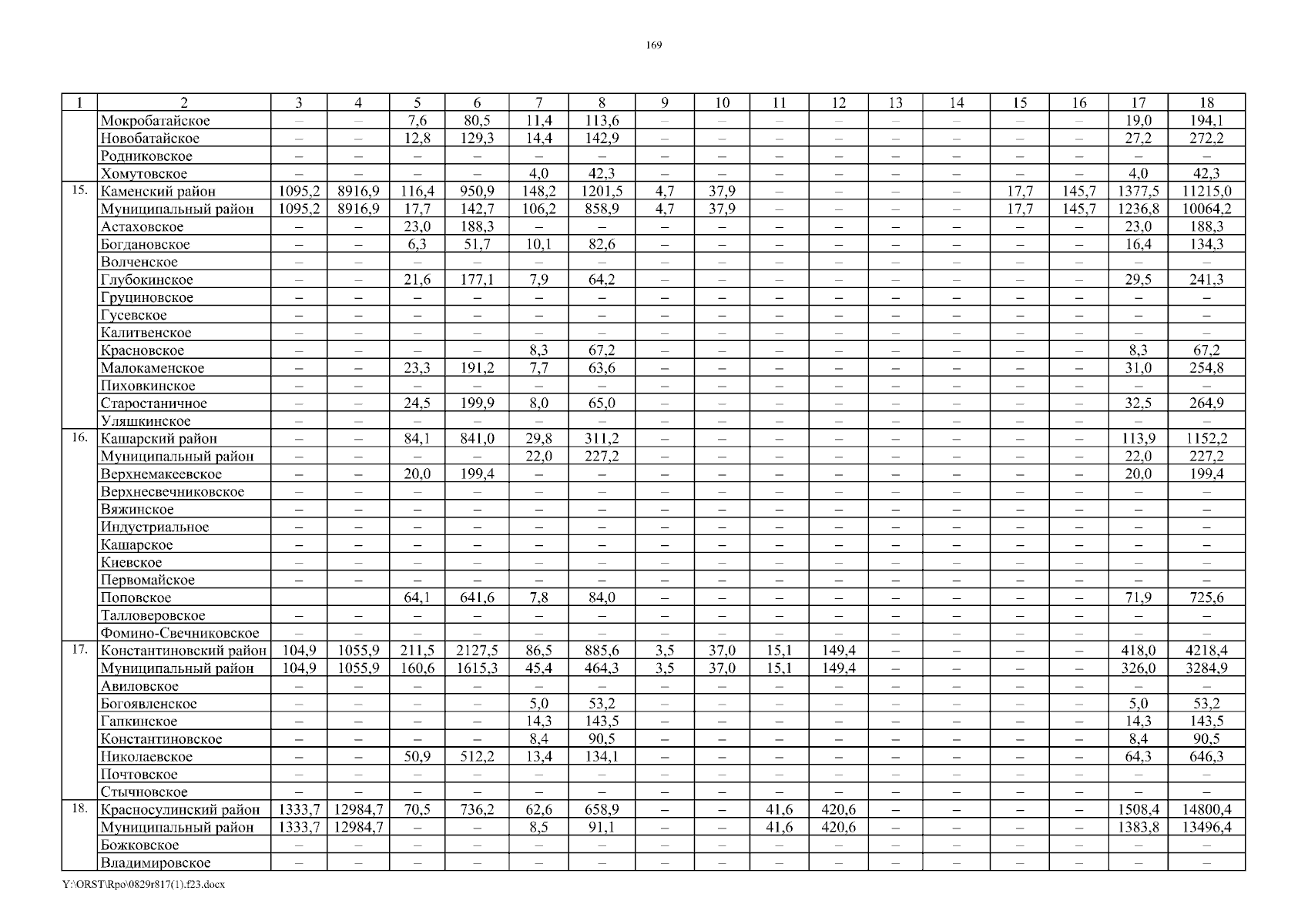 169

| 1 | 2 | 3 | 4 | 5 | 6 | 7 | 8 | 9 | 10 | 11 | 12 | 13 | 14 | 15 | 16 | 17 | 18 |
|---|---|---|---|---|---|---|---|---|---|---|---|---|---|---|---|---|---|
| | Мокробатайское | – | – | 7,6 | 80,5 | 11,4 | 113,6 | – | – | – | – | – | – | – | – | 19,0 | 194,1 |
| | Новобатайское | – | – | 12,8 | 129,3 | 14,4 | 142,9 | – | – | – | – | – | – | – | – | 27,2 | 272,2 |
| | Родниковское | – | – | – | – | – | – | – | – | – | – | – | – | – | – | – | – |
| | Хомутовское | – | – | – | – | 4,0 | 42,3 | – | – | – | – | – | – | – | – | 4,0 | 42,3 |
| 15. | Каменский район | 1095,2 | 8916,9 | 116,4 | 950,9 | 148,2 | 1201,5 | 4,7 | 37,9 | – | – | – | – | 17,7 | 145,7 | 1377,5 | 11215,0 |
| | Муниципальный район | 1095,2 | 8916,9 | 17,7 | 142,7 | 106,2 | 858,9 | 4,7 | 37,9 | – | – | – | – | 17,7 | 145,7 | 1236,8 | 10064,2 |
| | Астаховское | – | – | 23,0 | 188,3 | – | – | – | – | – | – | – | – | – | – | 23,0 | 188,3 |
| | Богдановское | – | – | 6,3 | 51,7 | 10,1 | 82,6 | – | – | – | – | – | – | – | – | 16,4 | 134,3 |
| | Волченское | – | – | – | – | – | – | – | – | – | – | – | – | – | – | – | – |
| | Глубокинское | – | – | 21,6 | 177,1 | 7,9 | 64,2 | – | – | – | – | – | – | – | – | 29,5 | 241,3 |
| | Груциновское | – | – | – | – | – | – | – | – | – | – | – | – | – | – | – | – |
| | Гусевское | – | – | – | – | – | – | – | – | – | – | – | – | – | – | – | – |
| | Калитвенское | – | – | – | – | – | – | – | – | – | – | – | – | – | – | – | – |
| | Красновское | – | – | – | – | 8,3 | 67,2 | – | – | – | – | – | – | – | – | 8,3 | 67,2 |
| | Малокаменское | – | – | 23,3 | 191,2 | 7,7 | 63,6 | – | – | – | – | – | – | – | – | 31,0 | 254,8 |
| | Пиховкинское | – | – | – | – | – | – | – | – | – | – | – | – | – | – | – | – |
| | Старостаничное | – | – | 24,5 | 199,9 | 8,0 | 65,0 | – | – | – | – | – | – | – | – | 32,5 | 264,9 |
| | Уляшкинское | – | – | – | – | – | – | – | – | – | – | – | – | – | – | – | – |
| 16. | Кашарский район | – | – | 84,1 | 841,0 | 29,8 | 311,2 | – | – | – | – | – | – | – | – | 113,9 | 1152,2 |
| | Муниципальный район | – | – | – | – | 22,0 | 227,2 | – | – | – | – | – | – | – | – | 22,0 | 227,2 |
| | Верхнемакеевское | – | – | 20,0 | 199,4 | – | – | – | – | – | – | – | – | – | – | 20,0 | 199,4 |
| | Верхнесвечниковское | – | – | – | – | – | – | – | – | – | – | – | – | – | – | – | – |
| | Вяжинское | – | – | – | – | – | – | – | – | – | – | – | – | – | – | – | – |
| | Индустриальное | – | – | – | – | – | – | – | – | – | – | – | – | – | – | – | – |
| | Кашарское | – | – | – | – | – | – | – | – | – | – | – | – | – | – | – | – |
| | Киевское | – | – | – | – | – | – | – | – | – | – | – | – | – | – | – | – |
| | Первомайское | – | – | – | – | – | – | – | – | – | – | – | – | – | – | – | – |
| | Поповское | | | 64,1 | 641,6 | 7,8 | 84,0 | – | – | – | – | – | – | – | – | 71,9 | 725,6 |
| | Талловеровское | – | – | – | – | – | – | – | – | – | – | – | – | – | – | – | – |
| | Фомино-Свечниковское | – | – | – | – | – | – | – | – | – | – | – | – | – | – | – | – |
| 17. | Константиновский район | 104,9 | 1055,9 | 211,5 | 2127,5 | 86,5 | 885,6 | 3,5 | 37,0 | 15,1 | 149,4 | – | – | – | – | 418,0 | 4218,4 |
| | Муниципальный район | 104,9 | 1055,9 | 160,6 | 1615,3 | 45,4 | 464,3 | 3,5 | 37,0 | 15,1 | 149,4 | – | – | – | – | 326,0 | 3284,9 |
| | Авиловское | – | – | – | – | – | – | – | – | – | – | – | – | – | – | – | – |
| | Богоявленское | – | – | – | – | 5,0 | 53,2 | – | – | – | – | – | – | – | – | 5,0 | 53,2 |
| | Гапкинское | – | – | – | – | 14,3 | 143,5 | – | – | – | – | – | – | – | – | 14,3 | 143,5 |
| | Константиновское | – | – | – | – | 8,4 | 90,5 | – | – | – | – | – | – | – | – | 8,4 | 90,5 |
| | Николаевское | – | – | 50,9 | 512,2 | 13,4 | 134,1 | – | – | – | – | – | – | – | – | 64,3 | 646,3 |
| | Почтовское | – | – | – | – | – | – | – | – | – | – | – | – | – | – | – | – |
| | Стычновское | – | – | – | – | – | – | – | – | – | – | – | – | – | – | – | – |
| 18. | Красносулинский район | 1333,7 | 12984,7 | 70,5 | 736,2 | 62,6 | 658,9 | – | – | 41,6 | 420,6 | – | – | – | – | 1508,4 | 14800,4 |
| | Муниципальный район | 1333,7 | 12984,7 | – | – | 8,5 | 91,1 | – | – | 41,6 | 420,6 | – | – | – | – | 1383,8 | 13496,4 |
| | Божковское | – | – | – | – | – | – | – | – | – | – | – | – | – | – | – | – |
| | Владимировское | – | – | – | – | – | – | – | – | – | – | – | – | – | – | – | – |

Y:\ORST\Rpo\0829r817(1).f23.docx